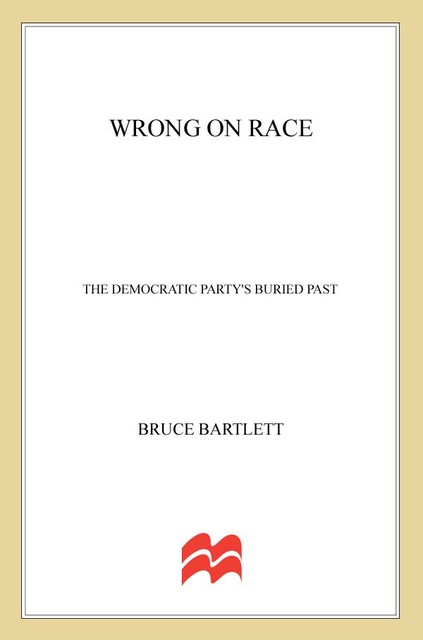 WRONG ON RACE

THE DEMOCRATIC PARTY'S BURIED PAST

BRUCE BARTLETT